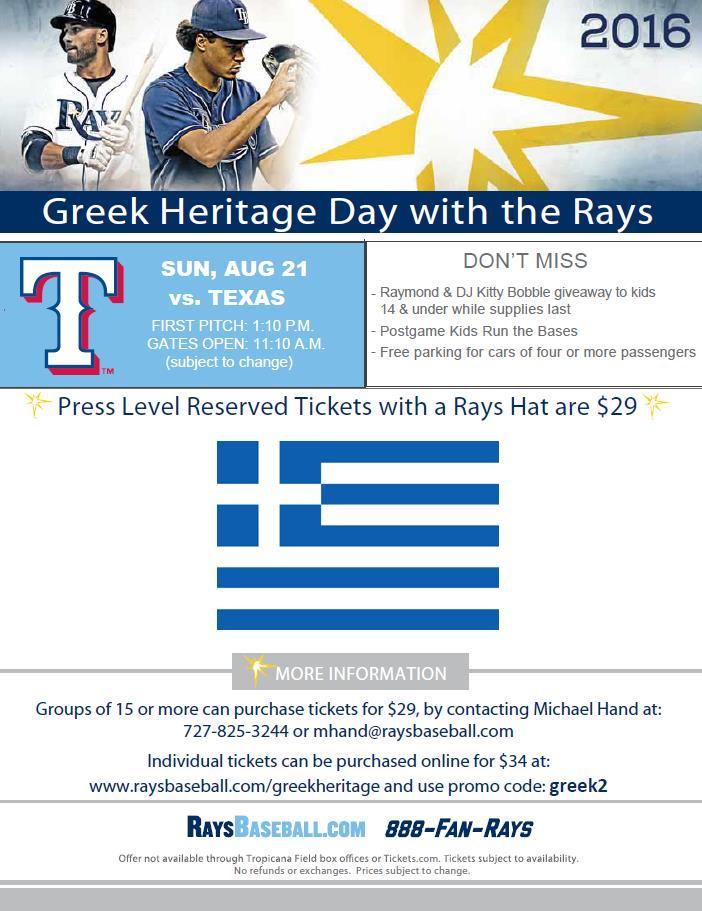 2016

Rays

Greek Heritage Day with the Rays

T

SUN, AUG 21
vs. TEXAS
FIRST PITCH: 1:10 P.M.
GATES OPEN: 11:10 A.M.
(subject to change)

DON'T MISS
- Raymond & DJ Kitty Bobble giveaway to kids 14 & under while supplies last
- Postgame Kids Run the Bases
- Free parking for cars of four or more passengers

Press Level Reserved Tickets with a Rays Hat are $29

MORE INFORMATION

Groups of 15 or more can purchase tickets for $29, by contacting Michael Hand at: 727-825-3244 or mhand@raysbaseball.com

Individual tickets can be purchased online for $34 at: www.raysbaseball.com/greekheritage and use promo code: greek2

RAYSBASEBALL.COM 888-FAN-RAYS

Offer not available through Tropicana Field box offices or Tickets.com. Tickets subject to availability. No refunds or exchanges. Prices subject to change.